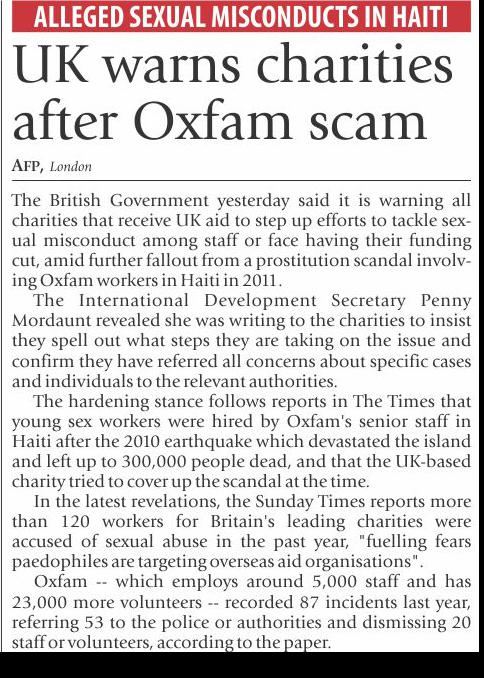 ALLEGED SEXUAL MISCONDUCTS IN HAITI

UK warns charities after Oxfam scam

AFP, London

The British Government yesterday said it is warning all charities that receive UK aid to step up efforts to tackle sexual misconduct among staff or face having their funding cut, amid further fallout from a prostitution scandal involving Oxfam workers in Haiti in 2011.

The International Development Secretary Penny Mordaunt revealed she was writing to the charities to insist they spell out what steps they are taking on the issue and confirm they have referred all concerns about specific cases and individuals to the relevant authorities.

The hardening stance follows reports in The Times that young sex workers were hired by Oxfam's senior staff in Haiti after the 2010 earthquake which devastated the island and left up to 300,000 people dead, and that the UK-based charity tried to cover up the scandal at the time.

In the latest revelations, the Sunday Times reports more than 120 workers for Britain's leading charities were accused of sexual abuse in the past year, "fuelling fears paedophiles are targeting overseas aid organisations".

Oxfam -- which employs around 5,000 staff and has 23,000 more volunteers -- recorded 87 incidents last year, referring 53 to the police or authorities and dismissing 20 staff or volunteers, according to the paper.